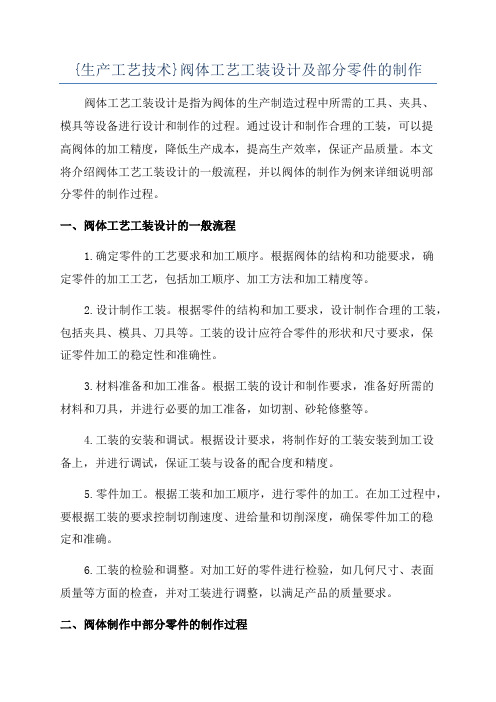 {生产工艺技术}阀体工艺工装设计及部分零件的制作

阀体工艺工装设计是指为阀体的生产制造过程中所需的工具、夹具、模具等设备进行设计和制作的过程。通过设计和制作合理的工装，可以提高阀体的加工精度，降低生产成本，提高生产效率，保证产品质量。本文将介绍阀体工艺工装设计的一般流程，并以阀体的制作为例来详细说明部分零件的制作过程。

一、阀体工艺工装设计的一般流程

1.确定零件的工艺要求和加工顺序。根据阀体的结构和功能要求，确定零件的加工工艺，包括加工顺序、加工方法和加工精度等。

2.设计制作工装。根据零件的结构和加工要求，设计制作合理的工装，包括夹具、模具、刀具等。工装的设计应符合零件的形状和尺寸要求，保证零件加工的稳定性和准确性。

3.材料准备和加工准备。根据工装的设计和制作要求，准备好所需的材料和刀具，并进行必要的加工准备，如切割、砂轮修整等。

4.工装的安装和调试。根据设计要求，将制作好的工装安装到加工设备上，并进行调试，保证工装与设备的配合度和精度。

5.零件加工。根据工装和加工顺序，进行零件的加工。在加工过程中，要根据工装的要求控制切削速度、进给量和切削深度，确保零件加工的稳定和准确。

6.工装的检验和调整。对加工好的零件进行检验，如几何尺寸、表面质量等方面的检查，并对工装进行调整，以满足产品的质量要求。

二、阀体制作中部分零件的制作过程